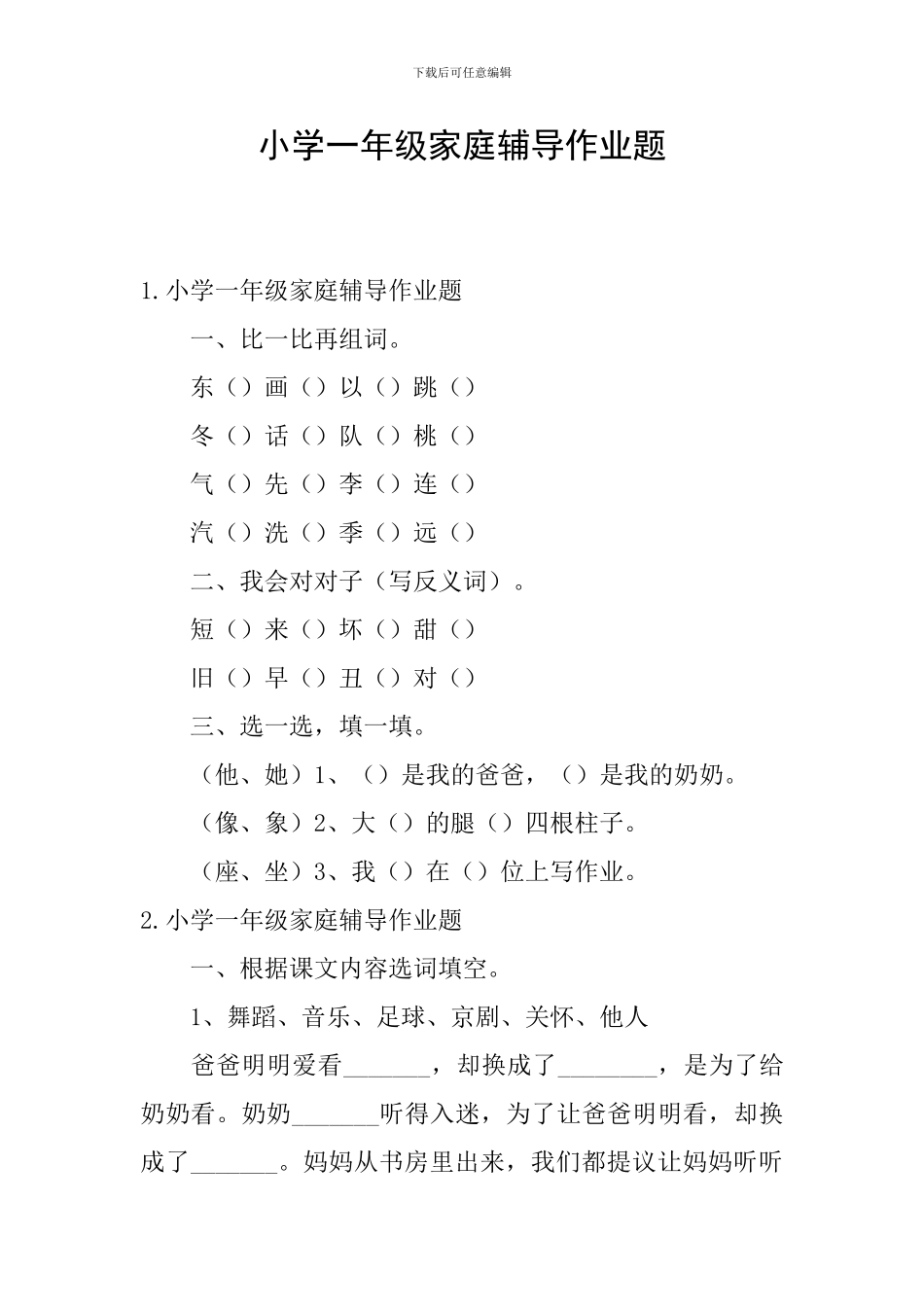 下载后可任意编辑

小学一年级家庭辅导作业题

1.小学一年级家庭辅导作业题

一、比一比再组词。

东（）画（）以（）跳（）

冬（）话（）队（）桃（）

气（）先（）李（）连（）

汽（）洗（）季（）远（）

二、我会对对子（写反义词）。

短（）来（）坏（）甜（）

旧（）早（）丑（）对（）

三、选一选，填一填。

（他、她）1、（）是我的爸爸，（）是我的奶奶。

（像、象）2、大（）的腿（）四根柱子。

（座、坐）3、我（）在（）位上写作业。

2.小学一年级家庭辅导作业题

一、根据课文内容选词填空。

1、舞蹈、音乐、足球、京剧、关怀、他人

爸爸明明爱看_______，却换成了________，是为了给奶奶看。奶奶_______听得入迷，为了让爸爸明明看，却换成了_______。妈妈从书房里出来，我们都提议让妈妈听听